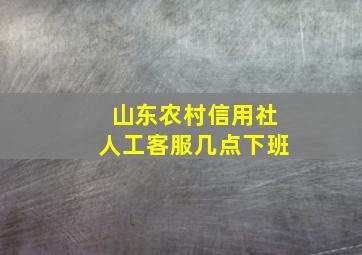 山东农村信用社
人工客服几点下班